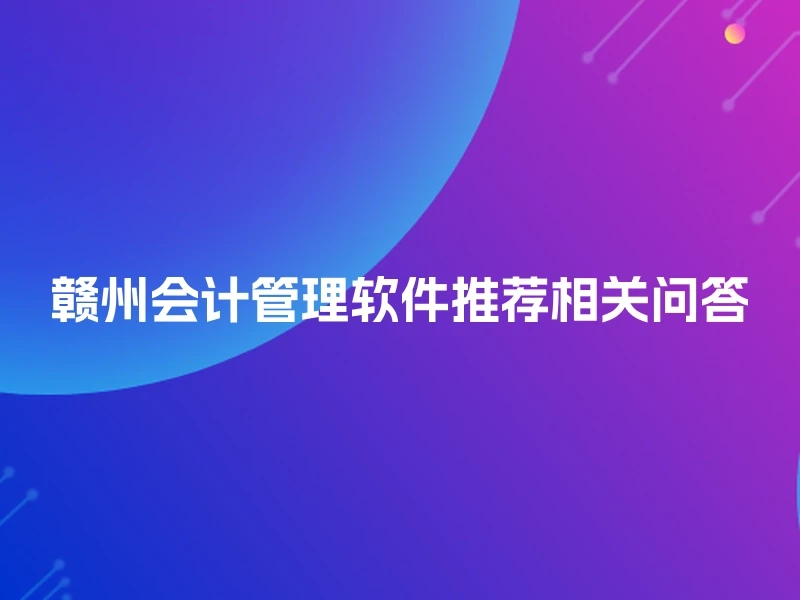 赣州会计管理软件推荐相关问答